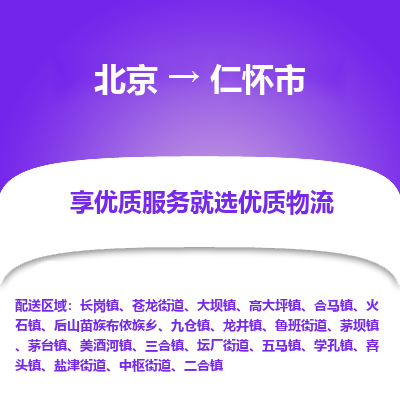 北京 → 仁怀市

享优质服务就选优质物流

配送区域：长岗镇、苍龙街道、大坝镇、高大坪镇、合马镇、火石镇、后山苗族布依族乡、九仓镇、龙井镇、鲁班街道、茅坝镇、茅台镇、美酒河镇、三合镇、坛厂街道、五马镇、学孔镇、喜头镇、盐津街道、中枢街道、二合镇